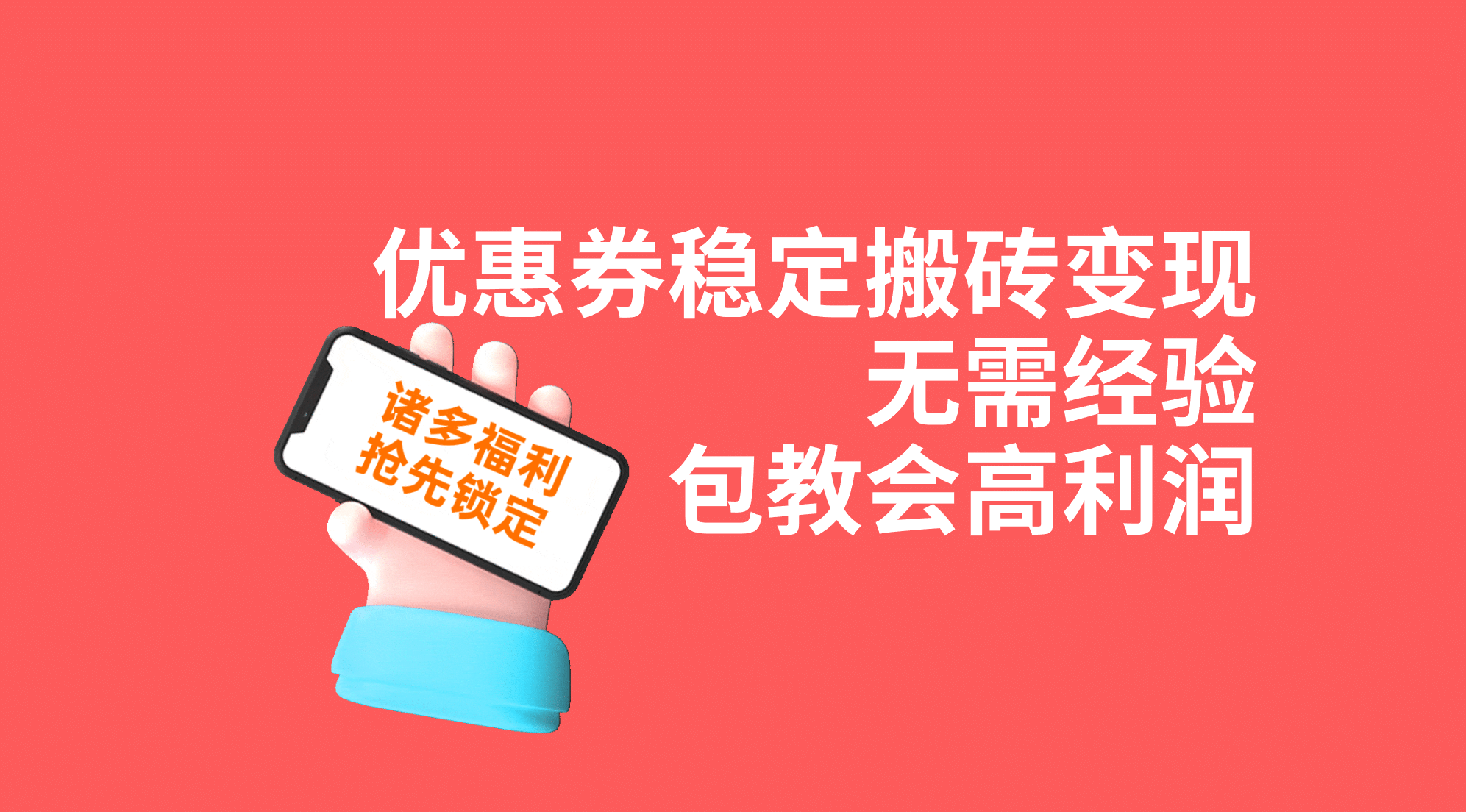 优惠券稳定搬砖变现
无需经验
包教会高利润

诸多福利
抢先锁定